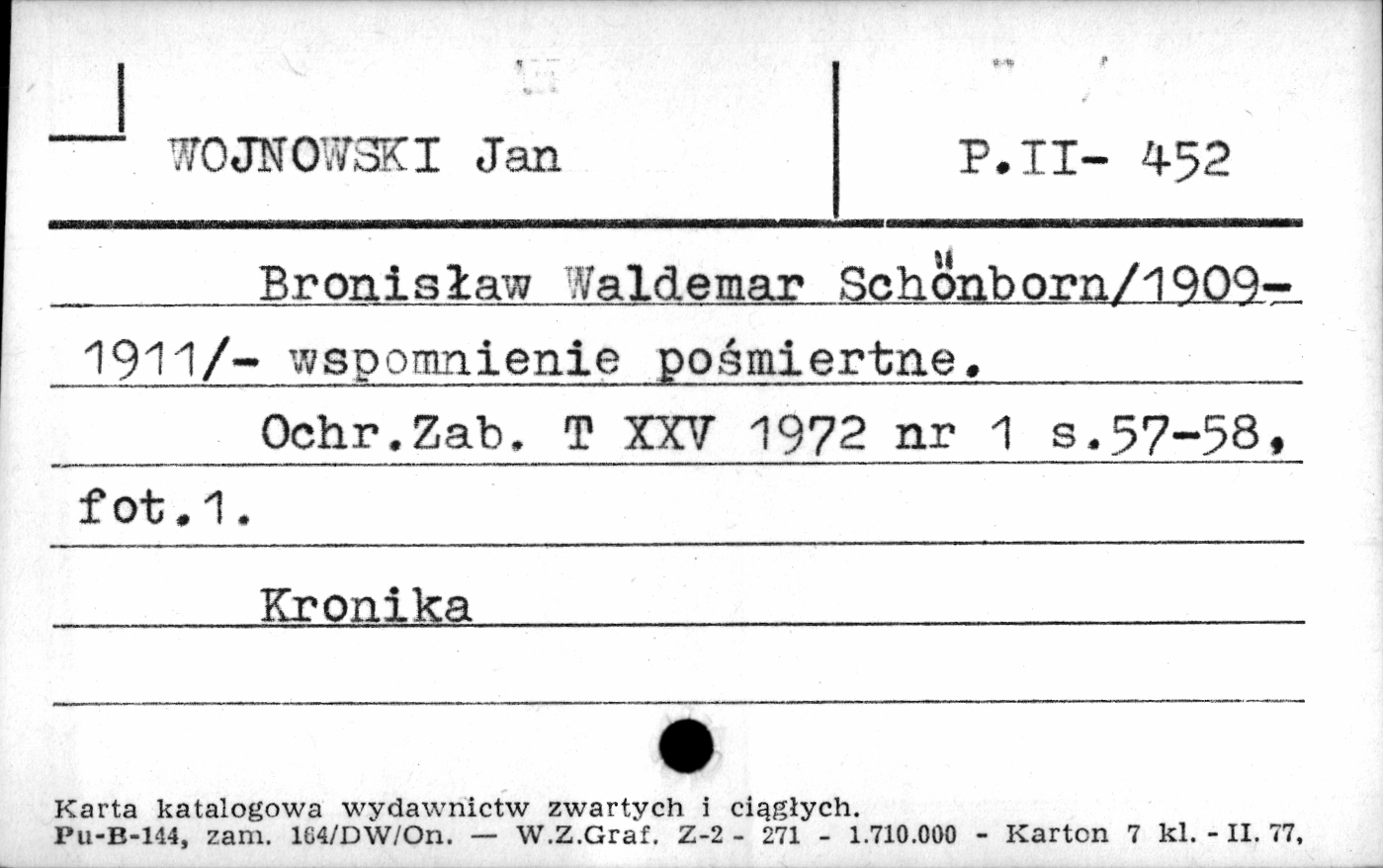 WOJNOWSKI Jan

P.II- 452

Bronisław Waldemar Schönborn/1909-1911/- wspomnienie pośmiertne.

Ochr.Zab. T XXV 1972 nr 1 s.57-58, fot.1.

Kronika

Karta katalogowa wydawnictw zwartych i ciągłych.
Pu-B-144, zam. 164/DW/On. — W.Z.Graf. Z-2 - 271 - 1.710.000 - Karton 7 kl. - II. 77,